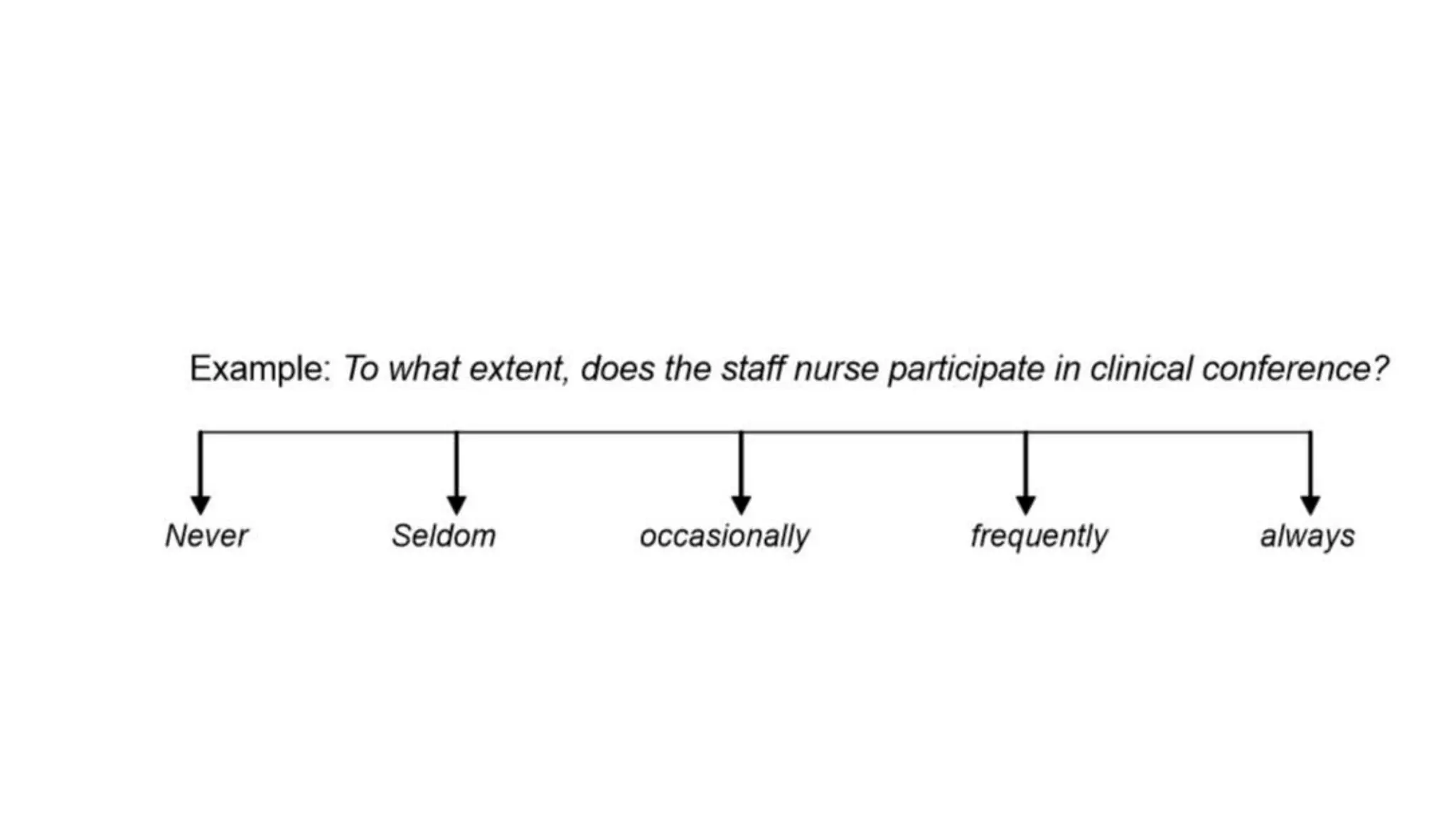 Example: To what extent, does the staff nurse participate in clinical conference?

Never Seldom occasionally frequently always